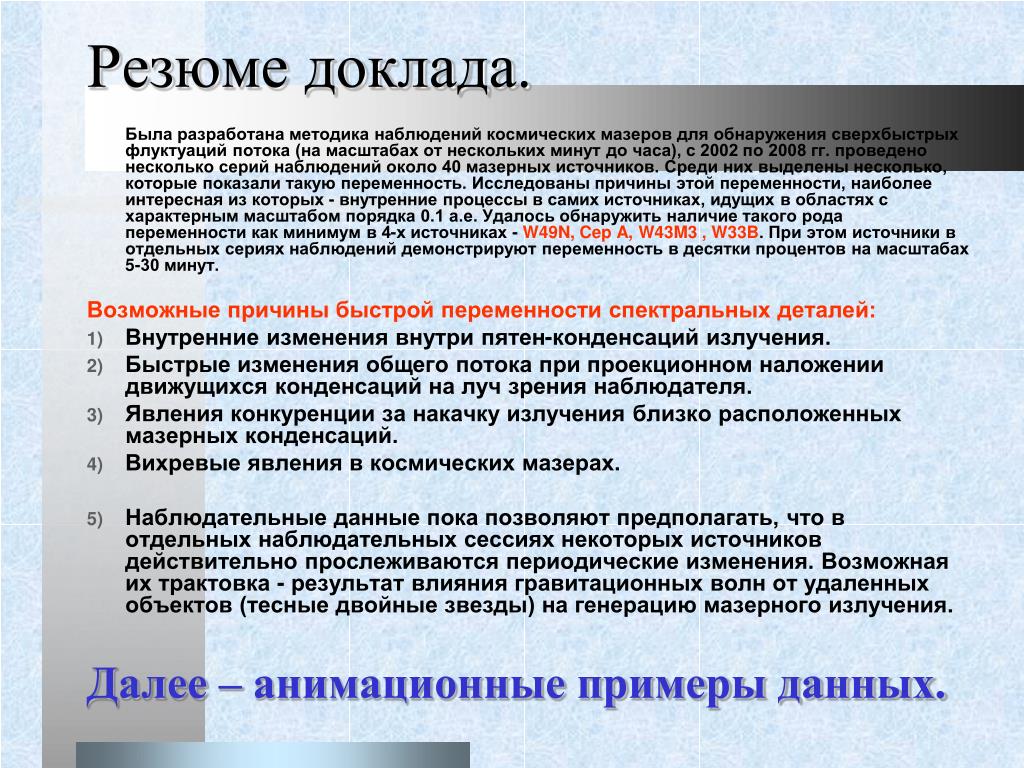 Резюме доклада.

Была разработана методика наблюдений космических мазеров для обнаружения сверхбыстрых флуктуаций потока (на масштабах от нескольких минут до часа), с 2002 по 2008 гг. проведено несколько серий наблюдений около 40 мазерных источников. Среди них выделены несколько, которые показали такую переменность. Исследованы причины этой переменности, наиболее интересная из которых - внутренние процессы в самих источниках, идущих в областях с характерным масштабом порядка 0.1 а.е. Удалось обнаружить наличие такого рода переменности как минимум в 4-х источниках - W49N, Cep A, W43M3 , W33B. При этом источники в отдельных сериях наблюдений демонстрируют переменность в десятки процентов на масштабах 5-30 минут.

Возможные причины быстрой переменности спектральных деталей:

1) Внутренние изменения внутри пятен-конденсаций излучения.
2) Быстрые изменения общего потока при проекционном наложении движущихся конденсаций на луч зрения наблюдателя.
3) Явления конкуренции за накачку излучения близко расположенных мазерных конденсаций.
4) Вихревые явления в космических мазерах.
5) Наблюдательные данные пока позволяют предполагать, что в отдельных наблюдательных сессиях некоторых источников действительно прослеживаются периодические изменения. Возможная их трактовка - результат влияния гравитационных волн от удаленных объектов (тесные двойные звезды) на генерацию мазерного излучения.

Далее – анимационные примеры данных.